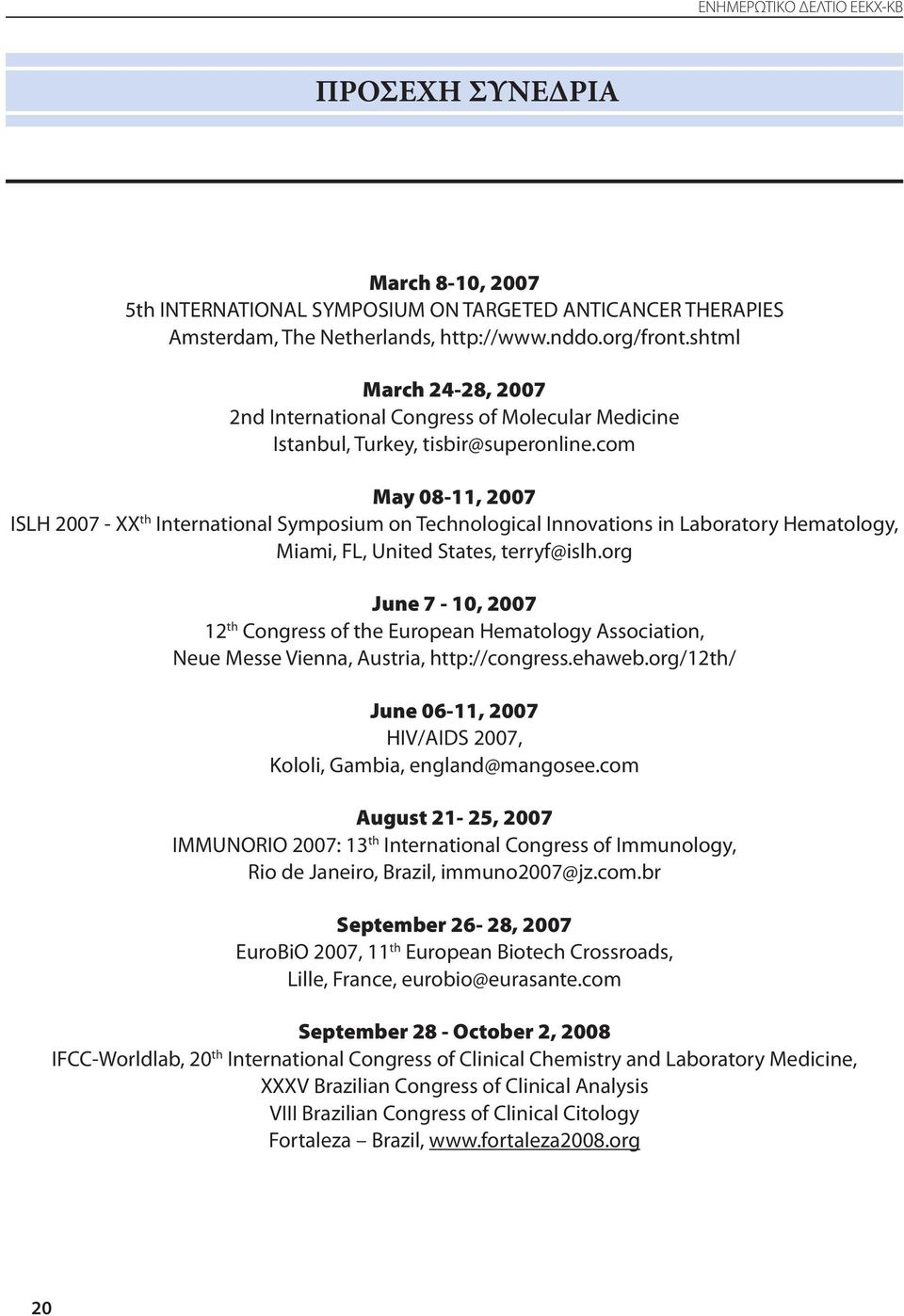 ΕΝΗΜΕΡΩΤΙΚΟ ΔΕΛΤΙΟ ΕΕΚΧ-ΚΒ

ΠΡΟΣΕΧΗ ΣΥΝΕΔΡΙΑ

March 8-10, 2007
5th INTERNATIONAL SYMPOSIUM ON TARGETED ANTICANCER THERAPIES
Amsterdam, The Netherlands, http://www.nddo.org/front.shtml

March 24-28, 2007
2nd International Congress of Molecular Medicine
Istanbul, Turkey, tisbir@superonline.com

May 08-11, 2007
ISLH 2007 - XX$^{th}$ International Symposium on Technological Innovations in Laboratory Hematology,
Miami, FL, United States, terryf@islh.org

June 7 - 10, 2007
12$^{th}$ Congress of the European Hematology Association,
Neue Messe Vienna, Austria, http://congress.ehaweb.org/12th/

June 06-11, 2007
HIV/AIDS 2007,
Kololi, Gambia, england@mangosee.com

August 21- 25, 2007
IMMUNORIO 2007: 13$^{th}$ International Congress of Immunology,
Rio de Janeiro, Brazil, immuno2007@jz.com.br

September 26- 28, 2007
EuroBiO 2007, 11$^{th}$ European Biotech Crossroads,
Lille, France, eurobio@eurasante.com

September 28 - October 2, 2008
IFCC-Worldlab, 20$^{th}$ International Congress of Clinical Chemistry and Laboratory Medicine,
XXXV Brazilian Congress of Clinical Analysis
VIII Brazilian Congress of Clinical Citology
Fortaleza – Brazil, www.fortaleza2008.org

20